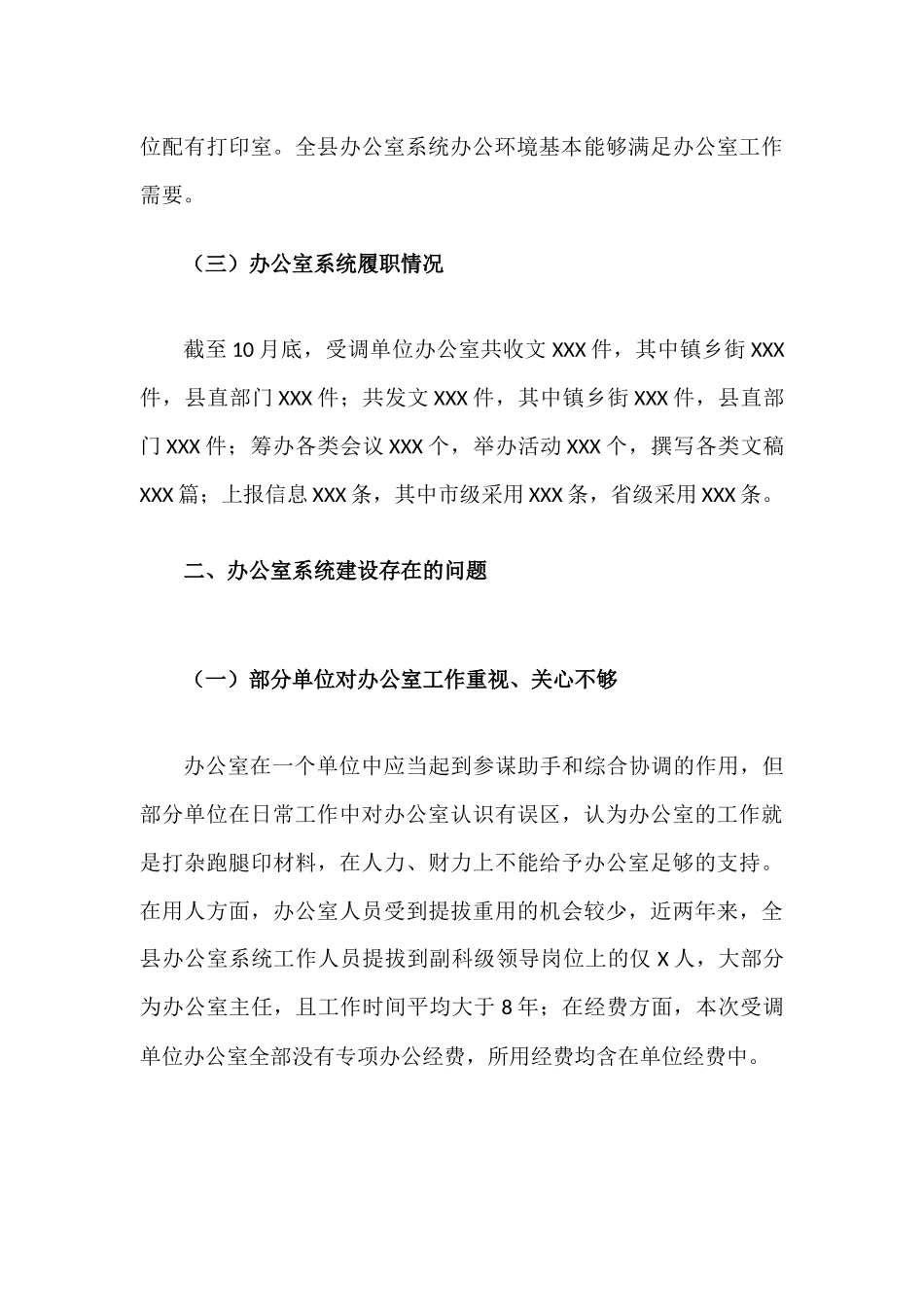 位配有打印室。全县办公室系统办公环境基本能够满足办公室工作需要。

（三）办公室系统履职情况

截至10月底，受调单位办公室共收文XXX件，其中镇乡街XXX件，县直部门XXX件；共发文XXX件，其中镇乡街XXX件，县直部门XXX件；筹办各类会议XXX个，举办活动XXX个，撰写各类文稿XXX篇；上报信息XXX条，其中市级采用XXX条，省级采用XXX条。

二、办公室系统建设存在的问题

（一）部分单位对办公室工作重视、关心不够

办公室在一个单位中应当起到参谋助手和综合协调的作用，但部分单位在日常工作中对办公室认识有误区，认为办公室的工作就是打杂跑腿印材料，在人力、财力上不能给予办公室足够的支持。在用人方面，办公室人员受到提拔重用的机会较少，近两年来，全县办公室系统工作人员提拔到副科级领导岗位上的仅X人，大部分为办公室主任，且工作时间平均大于8年；在经费方面，本次受调单位办公室全部没有专项办公经费，所用经费均含在单位经费中。